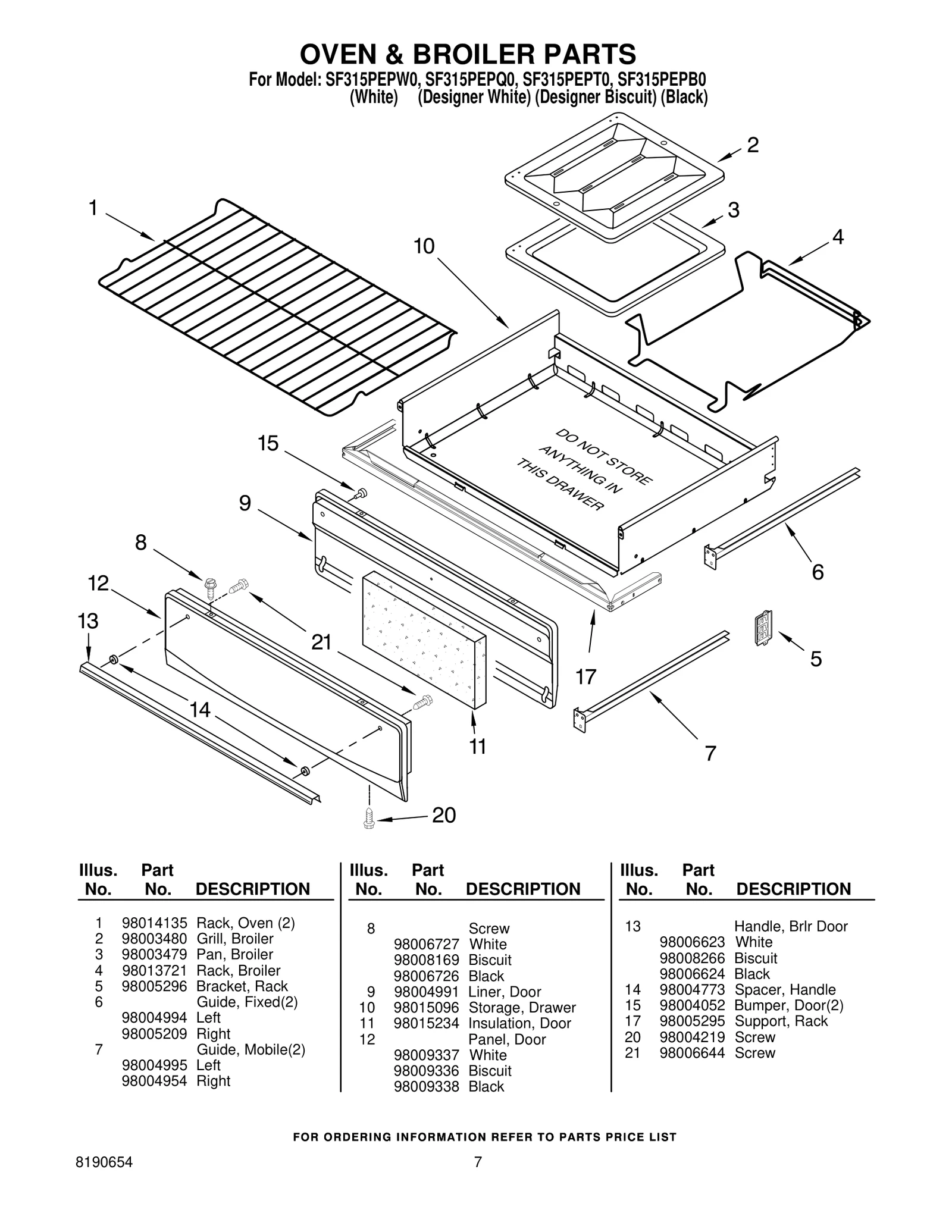 OVEN & BROILER PARTS
For Model: SF315PEPW0, SF315PEPQ0, SF315PEPT0, SF315PEPB0
(White) (Designer White) (Designer Biscuit) (Black)

1
2
3
4
10
DO NOT STORE ANYTHING IN THIS DRAWER
15
9
8
12
13
21
14
11
17
6
5
7
20

| Illus. No. | Part No. | DESCRIPTION |
|---|---|---|
| 1 | 98014135 | Rack, Oven (2) |
| 2 | 98003480 | Grill, Broiler |
| 3 | 98003479 | Pan, Broiler |
| 4 | 98013721 | Rack, Broiler |
| 5 | 98005296 | Bracket, Rack |
| 6 | | Guide, Fixed(2) |
| | 98004994 | Left |
| | 98005209 | Right |
| 7 | | Guide, Mobile(2) |
| | 98004995 | Left |
| | 98004954 | Right |

| Illus. No. | Part No. | DESCRIPTION |
|---|---|---|
| 8 | | Screw |
| | 98006727 | White |
| | 98008169 | Biscuit |
| | 98006726 | Black |
| 9 | 98004991 | Liner, Door |
| 10 | 98015096 | Storage, Drawer |
| 11 | 98015234 | Insulation, Door |
| 12 | | Panel, Door |
| | 98009337 | White |
| | 98009336 | Biscuit |
| | 98009338 | Black |

| Illus. No. | Part No. | DESCRIPTION |
|---|---|---|
| 13 | | Handle, Brlr Door |
| | 98006623 | White |
| | 98008266 | Biscuit |
| | 98006624 | Black |
| 14 | 98004773 | Spacer, Handle |
| 15 | 98004052 | Bumper, Door(2) |
| 17 | 98005295 | Support, Rack |
| 20 | 98004219 | Screw |
| 21 | 98006644 | Screw |

FOR ORDERING INFORMATION REFER TO PARTS PRICE LIST

8190654
7